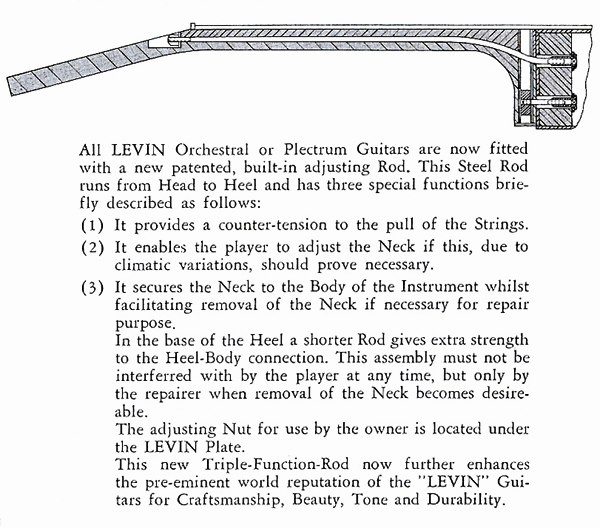 All LEVIN Orchestral or Plectrum Guitars are now fitted with a new patented, built-in adjusting Rod. This Steel Rod runs from Head to Heel and has three special functions briefly described as follows:

(1) It provides a counter-tension to the pull of the Strings.

(2) It enables the player to adjust the Neck if this, due to climatic variations, should prove necessary.

(3) It secures the Neck to the Body of the Instrument whilst facilitating removal of the Neck if necessary for repair purpose.

In the base of the Heel a shorter Rod gives extra strength to the Heel-Body connection. This assembly must not be interferred with by the player at any time, but only by the repairer when removal of the Neck becomes desireable.

The adjusting Nut for use by the owner is located under the LEVIN Plate.

This new Triple-Function-Rod now further enhances the pre-eminent world reputation of the "LEVIN" Guitars for Craftsmanship, Beauty, Tone and Durability.